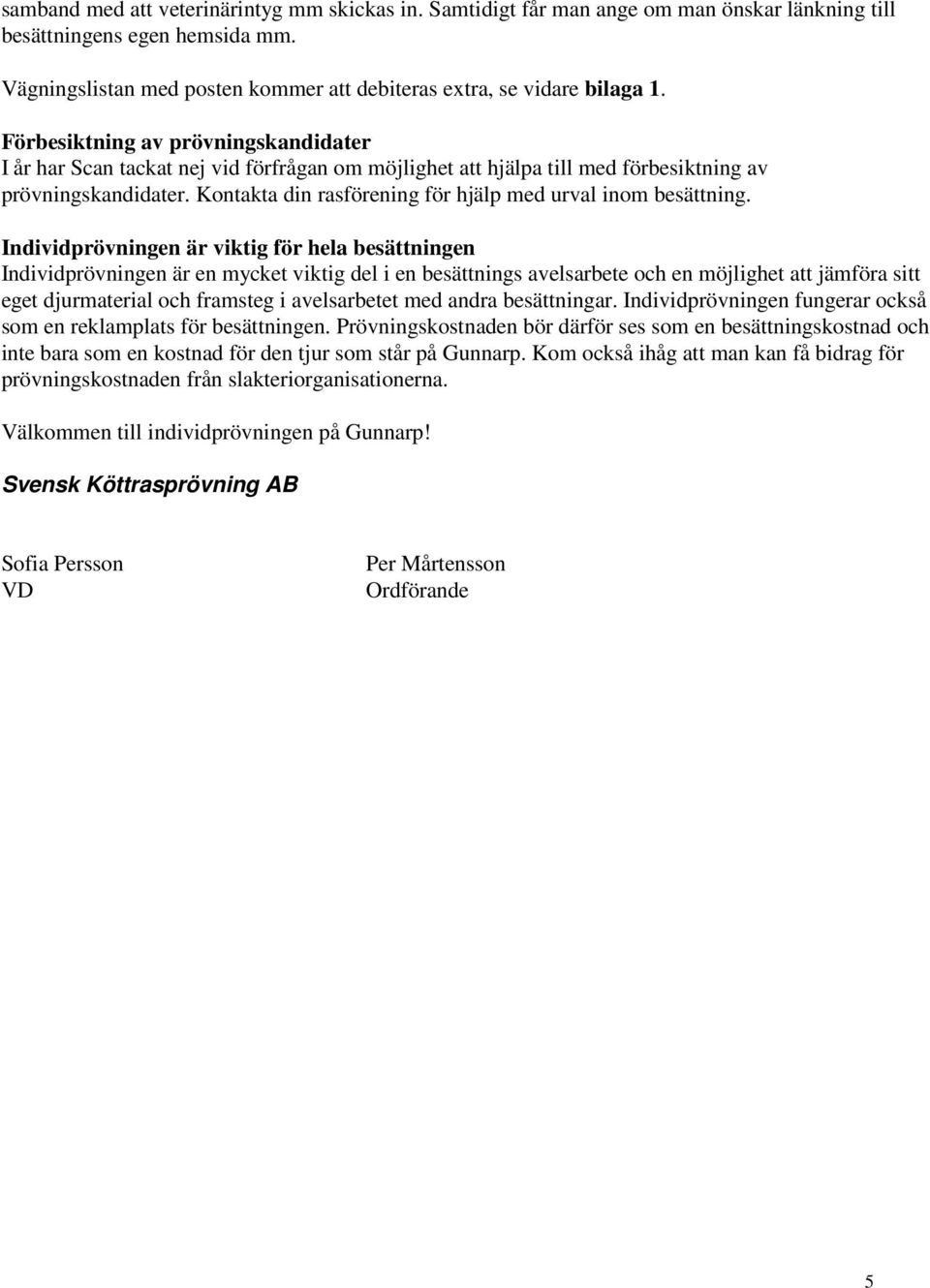 samband med att veterinärintyg mm skickas in. Samtidigt får man ange om man önskar länkning till besättningens egen hemsida mm.

Vägningslistan med posten kommer att debiteras extra, se vidare bilaga 1.

Förbesiktning av prövningskandidater
I år har Scan tackat nej vid förfrågan om möjlighet att hjälpa till med förbesiktning av prövningskandidater. Kontakta din rasförening för hjälp med urval inom besättning.

Individprövningen är viktig för hela besättningen
Individprövningen är en mycket viktig del i en besättnings avelsarbete och en möjlighet att jämföra sitt eget djurmaterial och framsteg i avelsarbetet med andra besättningar. Individprövningen fungerar också som en reklamplats för besättningen. Prövningskostnaden bör därför ses som en besättningskostnad och inte bara som en kostnad för den tjur som står på Gunnarp. Kom också ihåg att man kan få bidrag för prövningskostnaden från slakteriorganisationerna.

Välkommen till individprövningen på Gunnarp!

Svensk Köttrasprövning AB

Sofia Persson
VD

Per Mårtensson
Ordförande

5